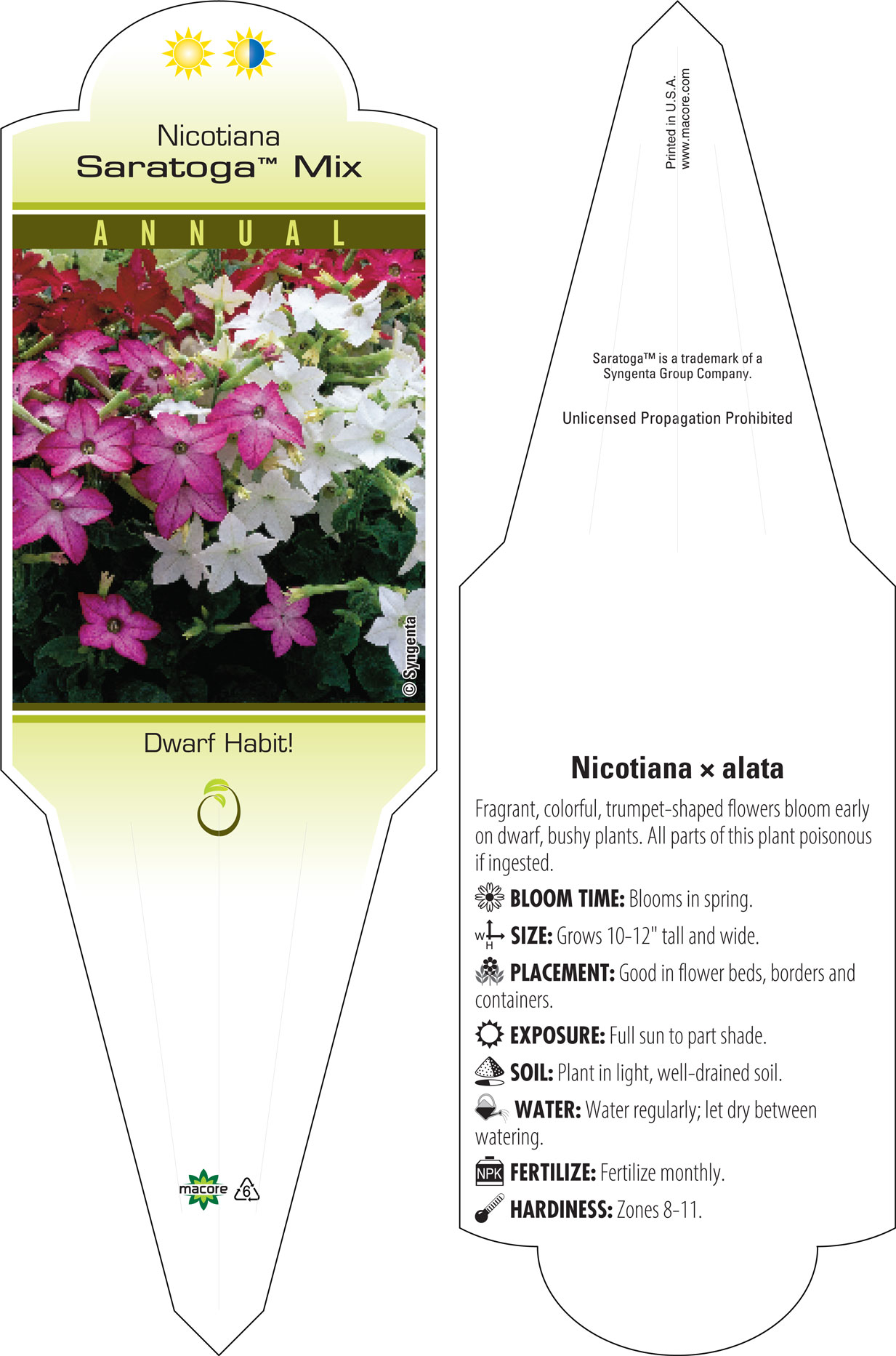 Nicotiana
Saratoga™ Mix

ANNUAL

© Syngenta

Dwarf Habit!

macore 6

Printed in U.S.A.
www.macore.com

Saratoga™ is a trademark of a Syngenta Group Company.

Unlicensed Propagation Prohibited

Nicotiana × alata

Fragrant, colorful, trumpet-shaped flowers bloom early on dwarf, bushy plants. All parts of this plant poisonous if ingested.

BLOOM TIME: Blooms in spring.

W H SIZE: Grows 10-12" tall and wide.

PLACEMENT: Good in flower beds, borders and containers.

EXPOSURE: Full sun to part shade.

SOIL: Plant in light, well-drained soil.

WATER: Water regularly; let dry between watering.

NPK FERTILIZE: Fertilize monthly.

HARDINESS: Zones 8-11.